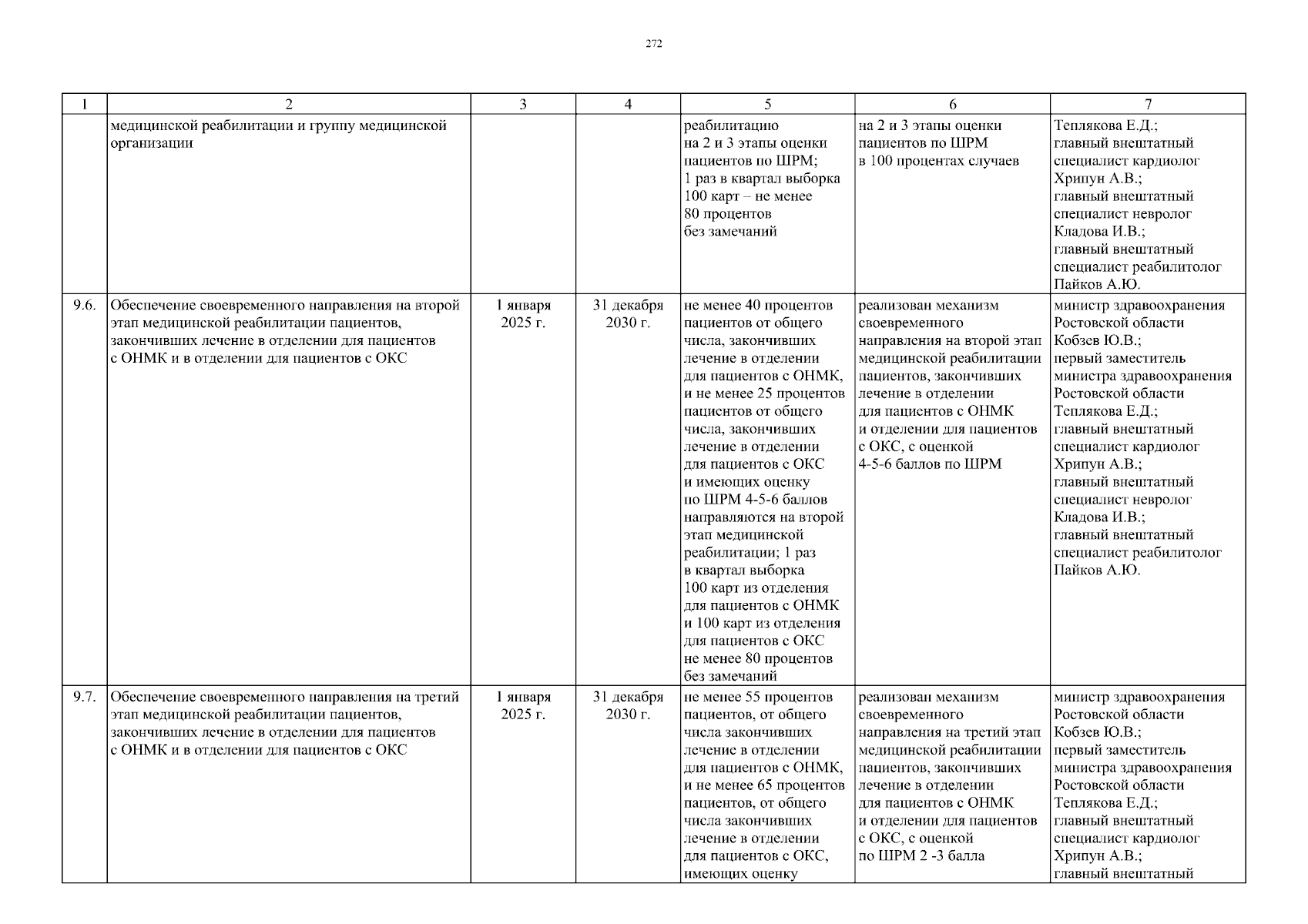 272

| 1 | 2 | 3 | 4 | 5 | 6 | 7 |
|---|---|---|---|---|---|---|
| | медицинской реабилитации и группу медицинской организации | | | реабилитацию на 2 и 3 этапы оценки пациентов по ШРМ; 1 раз в квартал выборка 100 карт – не менее 80 процентов без замечаний | на 2 и 3 этапы оценки пациентов по ШРМ в 100 процентах случаев | Теплякова Е.Д.; главный внештатный специалист кардиолог Хрипун А.В.; главный внештатный специалист невролог Кладова И.В.; главный внештатный специалист реабилитолог Пайков А.Ю. |
| 9.6. | Обеспечение своевременного направления на второй этап медицинской реабилитации пациентов, закончивших лечение в отделении для пациентов с ОНМК и в отделении для пациентов с ОКС | 1 января 2025 г. | 31 декабря 2030 г. | не менее 40 процентов пациентов от общего числа, закончивших лечение в отделении для пациентов с ОНМК, и не менее 25 процентов пациентов от общего числа, закончивших лечение в отделении для пациентов с ОКС и имеющих оценку по ШРМ 4-5-6 баллов направляются на второй этап медицинской реабилитации; 1 раз в квартал выборка 100 карт из отделения для пациентов с ОНМК и 100 карт из отделения для пациентов с ОКС не менее 80 процентов без замечаний | реализован механизм своевременного направления на второй этап медицинской реабилитации пациентов, закончивших лечение в отделении для пациентов с ОНМК и отделении для пациентов с ОКС, с оценкой 4-5-6 баллов по ШРМ | министр здравоохранения Ростовской области Кобзев Ю.В.; первый заместитель министра здравоохранения Ростовской области Теплякова Е.Д.; главный внештатный специалист кардиолог Хрипун А.В.; главный внештатный специалист невролог Кладова И.В.; главный внештатный специалист реабилитолог Пайков А.Ю. |
| 9.7. | Обеспечение своевременного направления на третий этап медицинской реабилитации пациентов, закончивших лечение в отделении для пациентов с ОНМК и в отделении для пациентов с ОКС | 1 января 2025 г. | 31 декабря 2030 г. | не менее 55 процентов пациентов, от общего числа закончивших лечение в отделении для пациентов с ОНМК, и не менее 65 процентов пациентов, от общего числа закончивших лечение в отделении для пациентов с ОКС, имеющих оценку | реализован механизм своевременного направления на третий этап медицинской реабилитации пациентов, закончивших лечение в отделении для пациентов с ОНМК и отделении для пациентов с ОКС, с оценкой по ШРМ 2 -3 балла | министр здравоохранения Ростовской области Кобзев Ю.В.; первый заместитель министра здравоохранения Ростовской области Теплякова Е.Д.; главный внештатный специалист кардиолог Хрипун А.В.; главный внештатный |